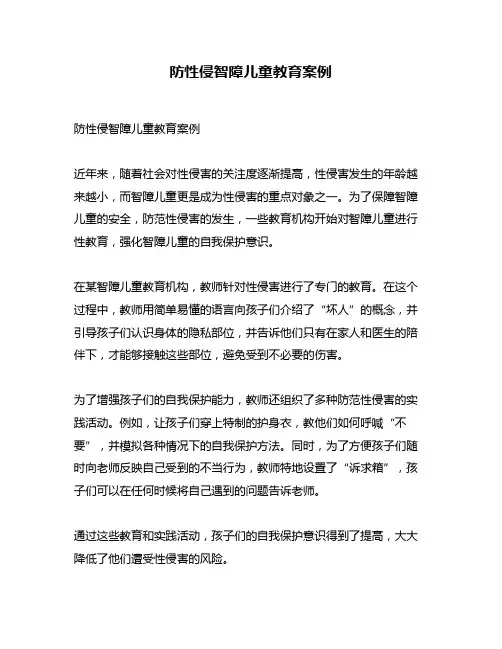 防性侵智障儿童教育案例

防性侵智障儿童教育案例

近年来，随着社会对性侵害的关注度逐渐提高，性侵害发生的年龄越来越小，而智障儿童更是成为性侵害的重点对象之一。为了保障智障儿童的安全，防范性侵害的发生，一些教育机构开始对智障儿童进行性教育，强化智障儿童的自我保护意识。

在某智障儿童教育机构，教师针对性侵害进行了专门的教育。在这个过程中，教师用简单易懂的语言向孩子们介绍了“坏人”的概念，并引导孩子们认识身体的隐私部位，并告诉他们只有在家人和医生的陪伴下，才能够接触这些部位，避免受到不必要的伤害。

为了增强孩子们的自我保护能力，教师还组织了多种防范性侵害的实践活动。例如，让孩子们穿上特制的护身衣，教他们如何呼喊“不要”，并模拟各种情况下的自我保护方法。同时，为了方便孩子们随时向老师反映自己受到的不当行为，教师特地设置了“诉求箱”，孩子们可以在任何时候将自己遇到的问题告诉老师。

通过这些教育和实践活动，孩子们的自我保护意识得到了提高，大大降低了他们遭受性侵害的风险。